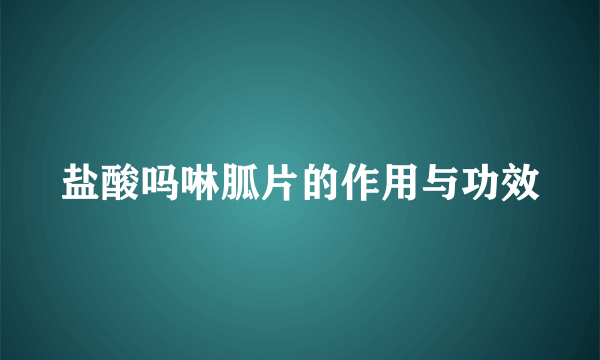 盐酸吗啉胍片的作用与功效